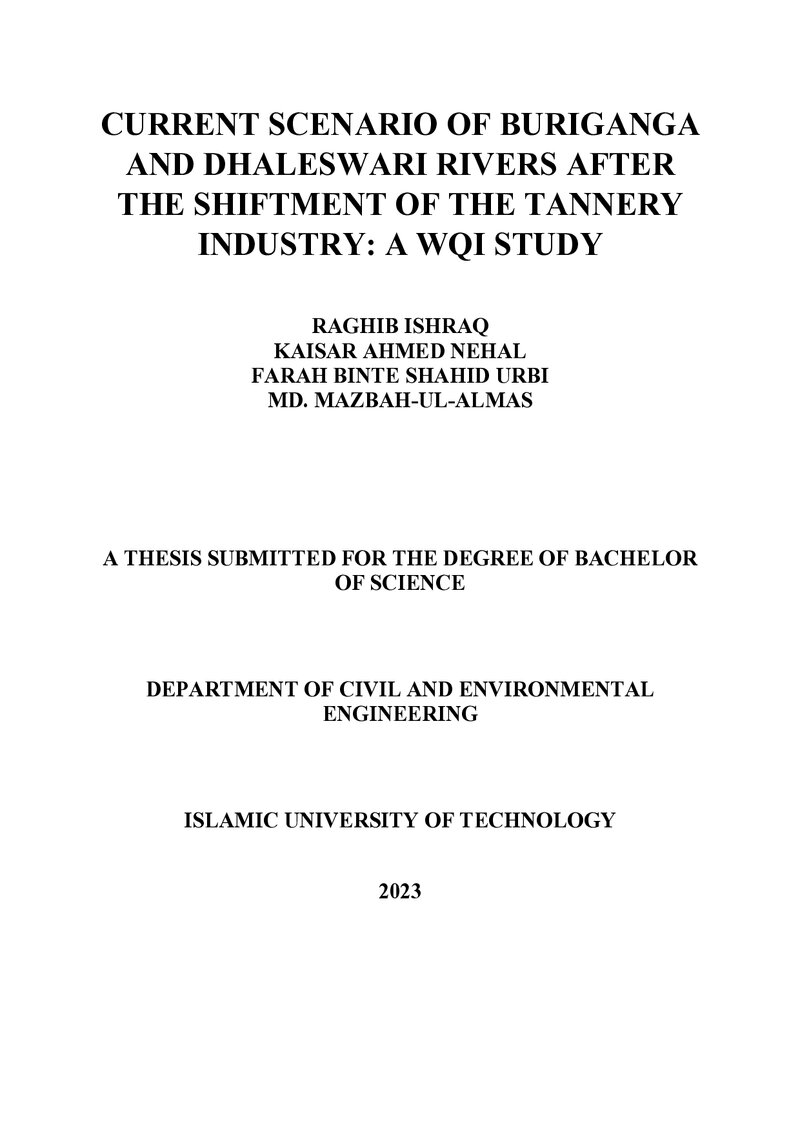 CURRENT SCENARIO OF BURIGANGA AND DHALESWARI RIVERS AFTER THE SHIFTMENT OF THE TANNERY INDUSTRY: A WQI STUDY

RAGHIB ISHRAQ
KAISAR AHMED NEHAL
FARAH BINTE SHAHID URBI
MD. MAZBAH-UL-ALMAS

A THESIS SUBMITTED FOR THE DEGREE OF BACHELOR OF SCIENCE

DEPARTMENT OF CIVIL AND ENVIRONMENTAL ENGINEERING

ISLAMIC UNIVERSITY OF TECHNOLOGY

2023